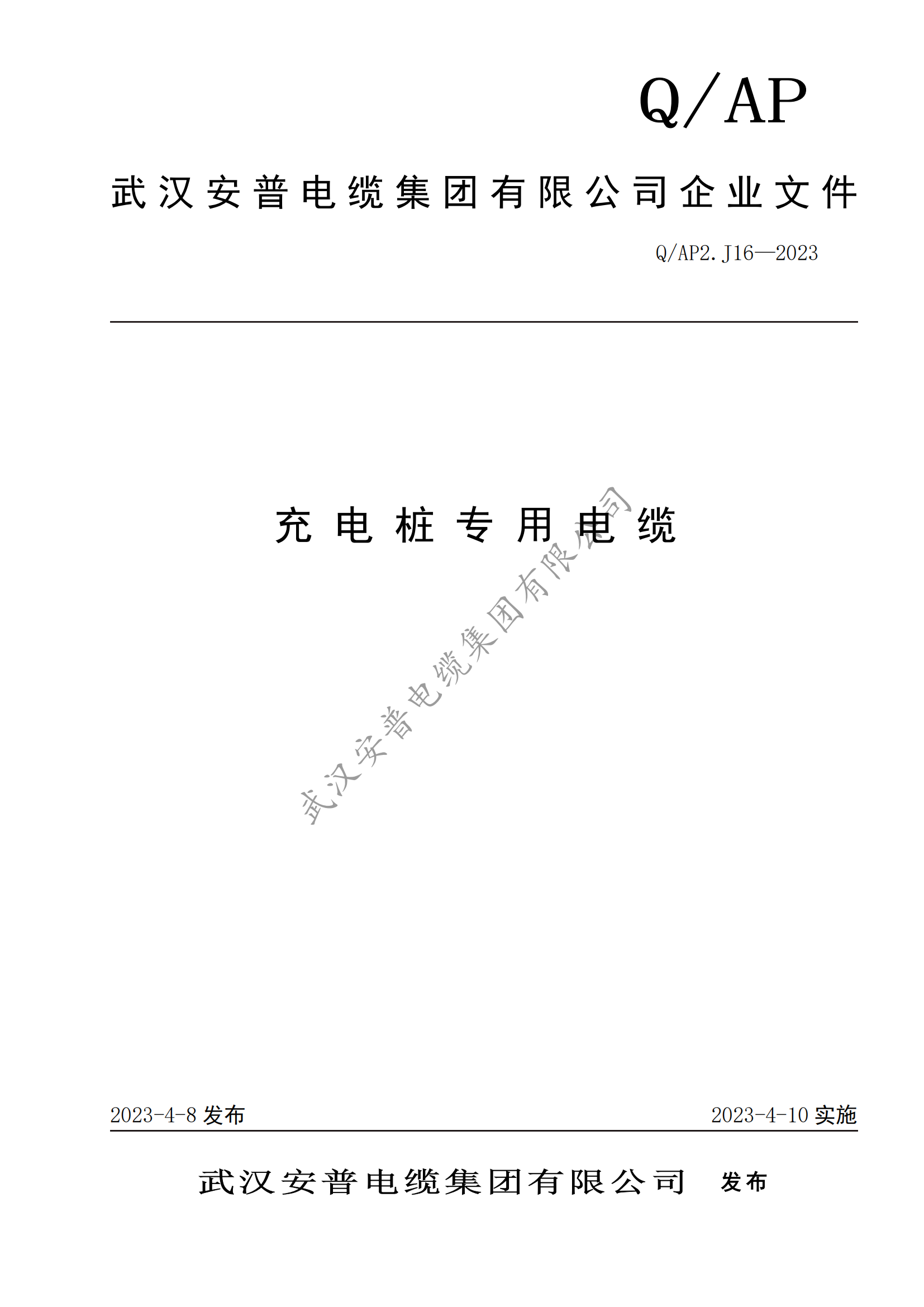 Q/AP

武汉安普电缆集团有限公司企业文件

Q/AP2.J16—2023

充电桩专用电缆

武汉安普电缆集团有限公司

2023-4-8 发布

2023-4-10 实施

武汉安普电缆集团有限公司 发布